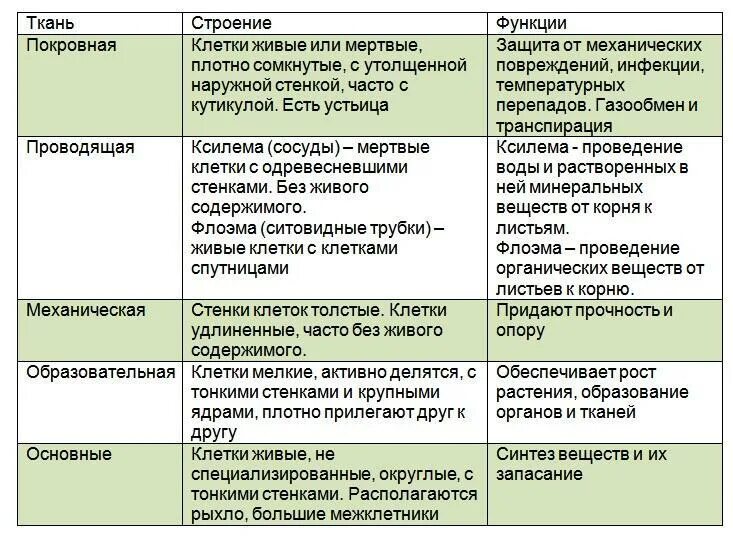 | Ткань | Строение | Функции |
|---|---|---|
| Покровная | Клетки живые или мертвые, плотно сомкнутые, с утолщенной наружной стенкой, часто с кутикулой. Есть устьица | Защита от механических повреждений, инфекции, температурных перепадов. Газообмен и транспирация |
| Проводящая | Ксилема (сосуды) – мертвые клетки с одревесневшими стенками. Без живого содержимого. Флоэма (ситовидные трубки) – живые клетки с клетками спутницами | Ксилема - проведение воды и растворенных в ней минеральных веществ от корня к листьям. Флоэма – проведение органических веществ от листьев к корню. |
| Механическая | Стенки клеток толстые. Клетки удлиненные, часто без живого содержимого. | Придают прочность и опору |
| Образовательная | Клетки мелкие, активно делятся, с тонкими стенками и крупными ядрами, плотно прилегают друг к другу | Обеспечивает рост растения, образование органов и тканей |
| Основные | Клетки живые, не специализированные, округлые, с тонкими стенками. Располагаются рыхло, большие межклетники | Синтез веществ и их запасание |